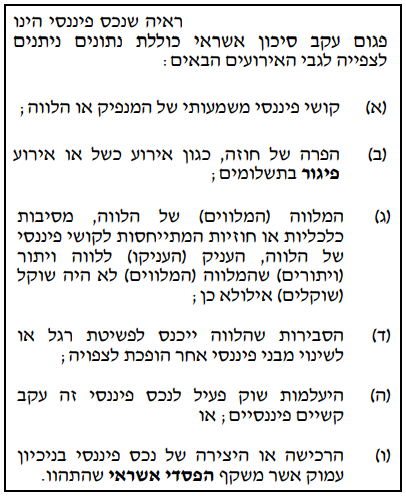 ראיה שנכס פיננסי הינו פגום עקב סיכון אשראי כוללת נתונים ניתנים לצפייה לגבי האירועים הבאים:

(א) קושי פיננסי משמעותי של המנפיק או הלווה;

(ב) הפרה של חוזה, כגון אירוע כשל או אירוע פיגור בתשלומים;

(ג) המלווה (המלווים) של הלווה, מסיבות כלכליות או חוזיות המתייחסות לקושי פיננסי של הלווה, העניק (העניקו) ללווה ויתור (ויתורים) שהמלווה (המלווים) לא היה שוקל (שוקלים) אילולא כן;

(ד) הסבירות שהלווה ייכנס לפשיטת רגל או לשינוי מבני פיננסי אחר הופכת לצפויה;

(ה) היעלמות שוק פעיל לנכס פיננסי זה עקב קשיים פיננסיים; או

(ו) הרכישה או היצירה של נכס פיננסי בניכיון עמוק אשר משקף הפסדי אשראי שהתהוו.